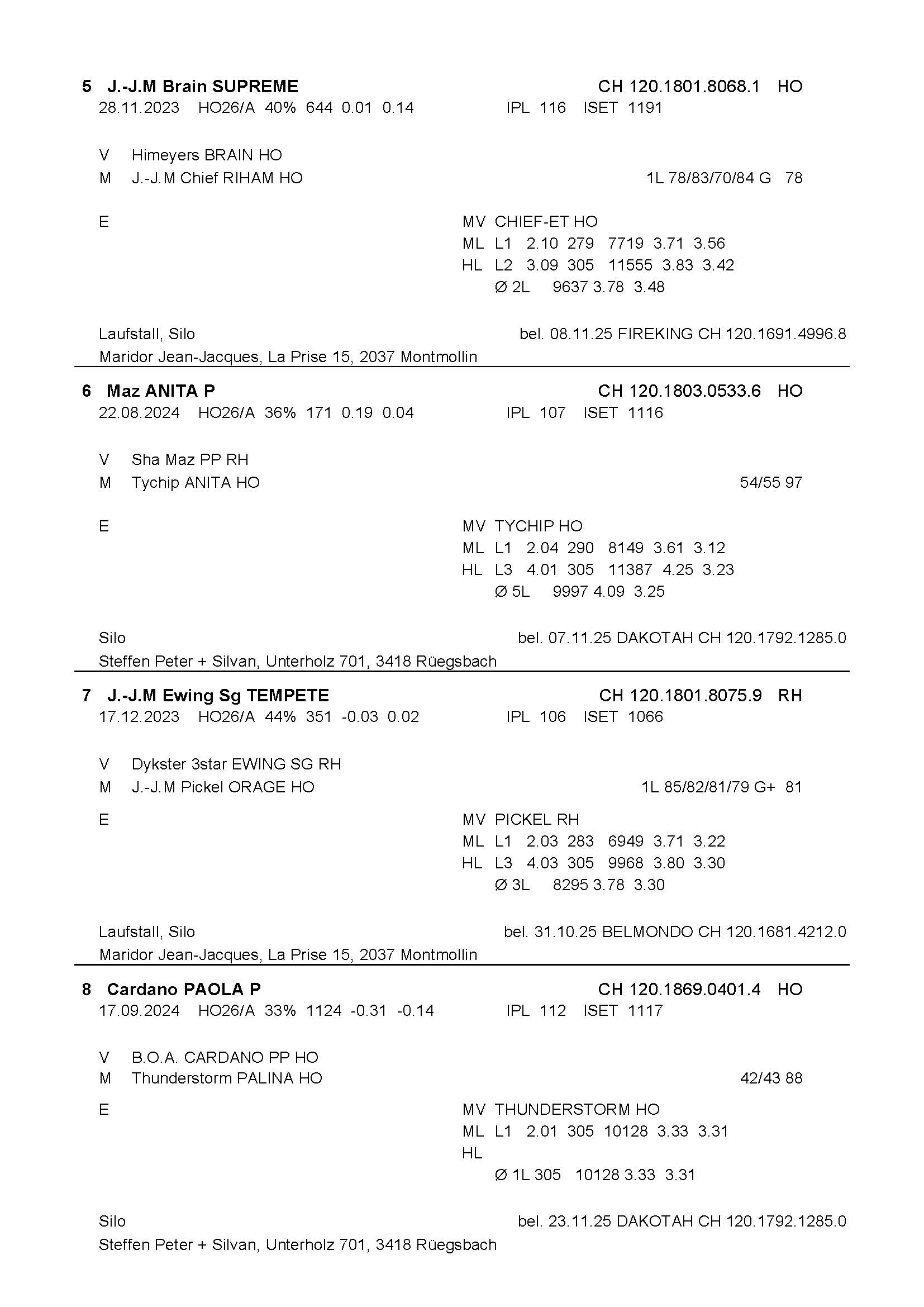 5 J.-J.M Brain SUPREME CH 120.1801.8068.1 HO
28.11.2023 HO26/A 40% 644 0.01 0.14 IPL 116 ISET 1191

V Himeyers BRAIN HO
M J.-J.M Chief RIHAM HO 1L 78/83/70/84 G 78

E MV CHIEF-ET HO
ML L1 2.10 279 7719 3.71 3.56
HL L2 3.09 305 11555 3.83 3.42
Ø 2L 9637 3.78 3.48

Laufstall, Silo bel. 08.11.25 FIREKING CH 120.1691.4996.8
Maridor Jean-Jacques, La Prise 15, 2037 Montmollin

6 Maz ANITA P CH 120.1803.0533.6 HO
22.08.2024 HO26/A 36% 171 0.19 0.04 IPL 107 ISET 1116

V Sha Maz PP RH
M Tychip ANITA HO 54/55 97

E MV TYCHIP HO
ML L1 2.04 290 8149 3.61 3.12
HL L3 4.01 305 11387 4.25 3.23
Ø 5L 9997 4.09 3.25

Silo bel. 07.11.25 DAKOTAH CH 120.1792.1285.0
Steffen Peter + Silvan, Unterholz 701, 3418 Rüegsbach

7 J.-J.M Ewing Sg TEMPETE CH 120.1801.8075.9 RH
17.12.2023 HO26/A 44% 351 -0.03 0.02 IPL 106 ISET 1066

V Dykster 3star EWING SG RH
M J.-J.M Pickel ORAGE HO 1L 85/82/81/79 G+ 81

E MV PICKEL RH
ML L1 2.03 283 6949 3.71 3.22
HL L3 4.03 305 9968 3.80 3.30
Ø 3L 8295 3.78 3.30

Laufstall, Silo bel. 31.10.25 BELMONDO CH 120.1681.4212.0
Maridor Jean-Jacques, La Prise 15, 2037 Montmollin

8 Cardano PAOLA P CH 120.1869.0401.4 HO
17.09.2024 HO26/A 33% 1124 -0.31 -0.14 IPL 112 ISET 1117

V B.O.A. CARDANO PP HO
M Thunderstorm PALINA HO 42/43 88

E MV THUNDERSTORM HO
ML L1 2.01 305 10128 3.33 3.31
HL
Ø 1L 305 10128 3.33 3.31

Silo bel. 23.11.25 DAKOTAH CH 120.1792.1285.0
Steffen Peter + Silvan, Unterholz 701, 3418 Rüegsbach